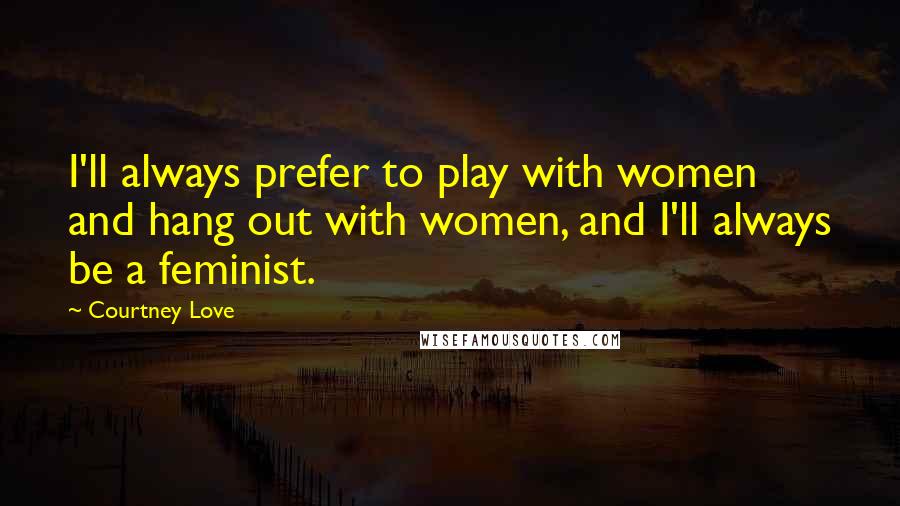 I'll always prefer to play with women and hang out with women, and I'll always be a feminist.

~ Courtney Love

WISEFAMOUSQUOTES.COM